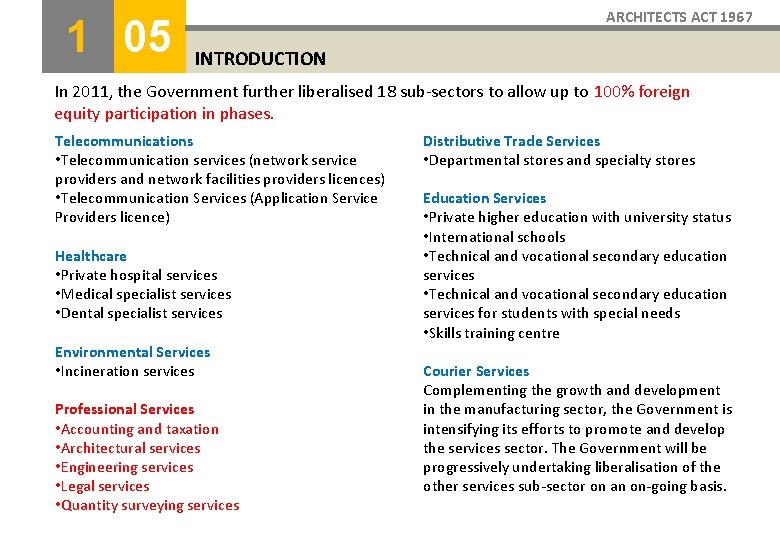 1 05

ARCHITECTS ACT 1967

INTRODUCTION

In 2011, the Government further liberalised 18 sub-sectors to allow up to 100% foreign equity participation in phases.

Telecommunications
•Telecommunication services (network service providers and network facilities providers licences)
•Telecommunication Services (Application Service Providers licence)

Healthcare
•Private hospital services
•Medical specialist services
•Dental specialist services

Environmental Services
•Incineration services

Professional Services
•Accounting and taxation
•Architectural services
•Engineering services
•Legal services
•Quantity surveying services

Distributive Trade Services
•Departmental stores and specialty stores

Education Services
•Private higher education with university status
•International schools
•Technical and vocational secondary education services
•Technical and vocational secondary education services for students with special needs
•Skills training centre

Courier Services
Complementing the growth and development in the manufacturing sector, the Government is intensifying its efforts to promote and develop the services sector. The Government will be progressively undertaking liberalisation of the other services sub-sector on an on-going basis.